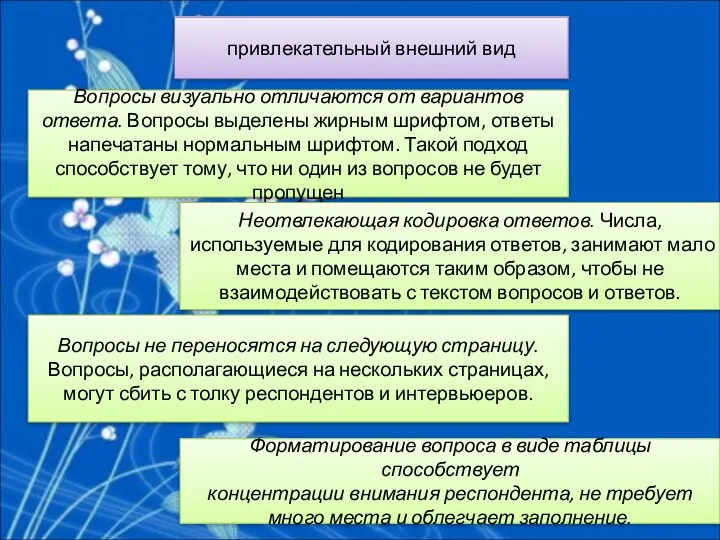 привлекательный внешний вид

Вопросы визуально отличаются от вариантов ответа. Вопросы выделены жирным шрифтом, ответы напечатаны нормальным шрифтом. Такой подход способствует тому, что ни один из вопросов не будет пропущен

Неотвлекающая кодировка ответов. Числа, используемые для кодирования ответов, занимают мало места и помещаются таким образом, чтобы не взаимодействовать с текстом вопросов и ответов.

Вопросы не переносятся на следующую страницу. Вопросы, располагающиеся на нескольких страницах, могут сбить с толку респондентов и интервьюеров.

Форматирование вопроса в виде таблицы способствует концентрации внимания респондента, не требует много места и облегчает заполнение.